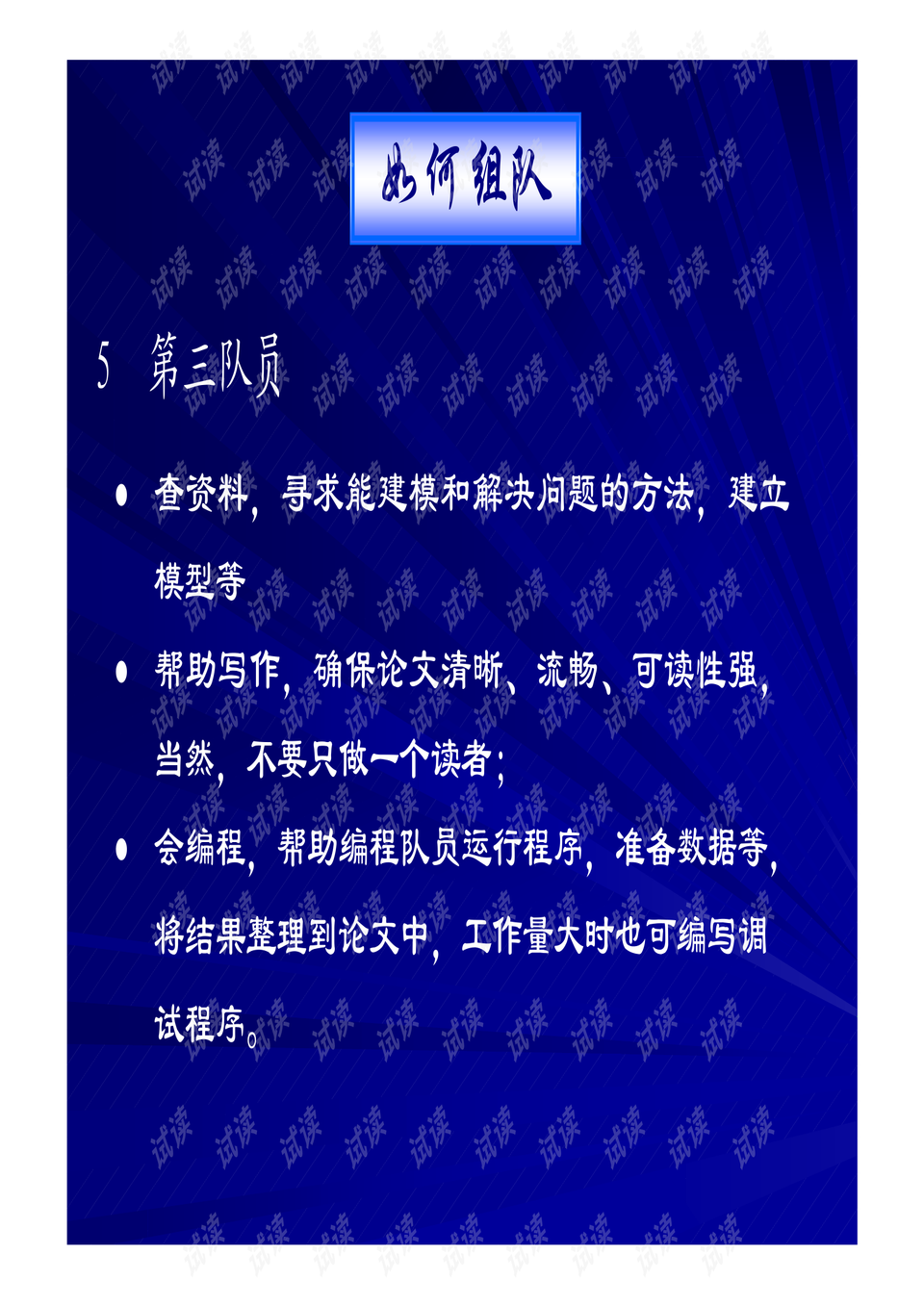 如何组队

5 第三队员

• 查资料，寻求能建模和解决问题的方法，建立模型等

• 帮助写作，确保论文清晰、流畅、可读性强，当然，不要只做一个读者；

• 会编程，帮助编程队员运行程序，准备数据等，将结果整理到论文中，工作量大时也可编写调试程序。

试读